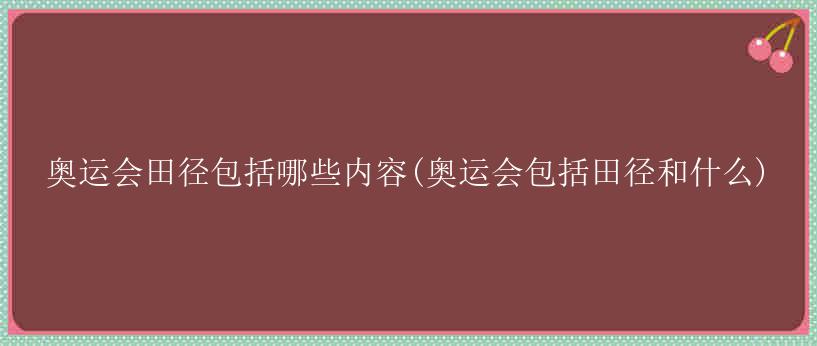 奥运会田径包括哪些内容(奥运会包括田径和什么)